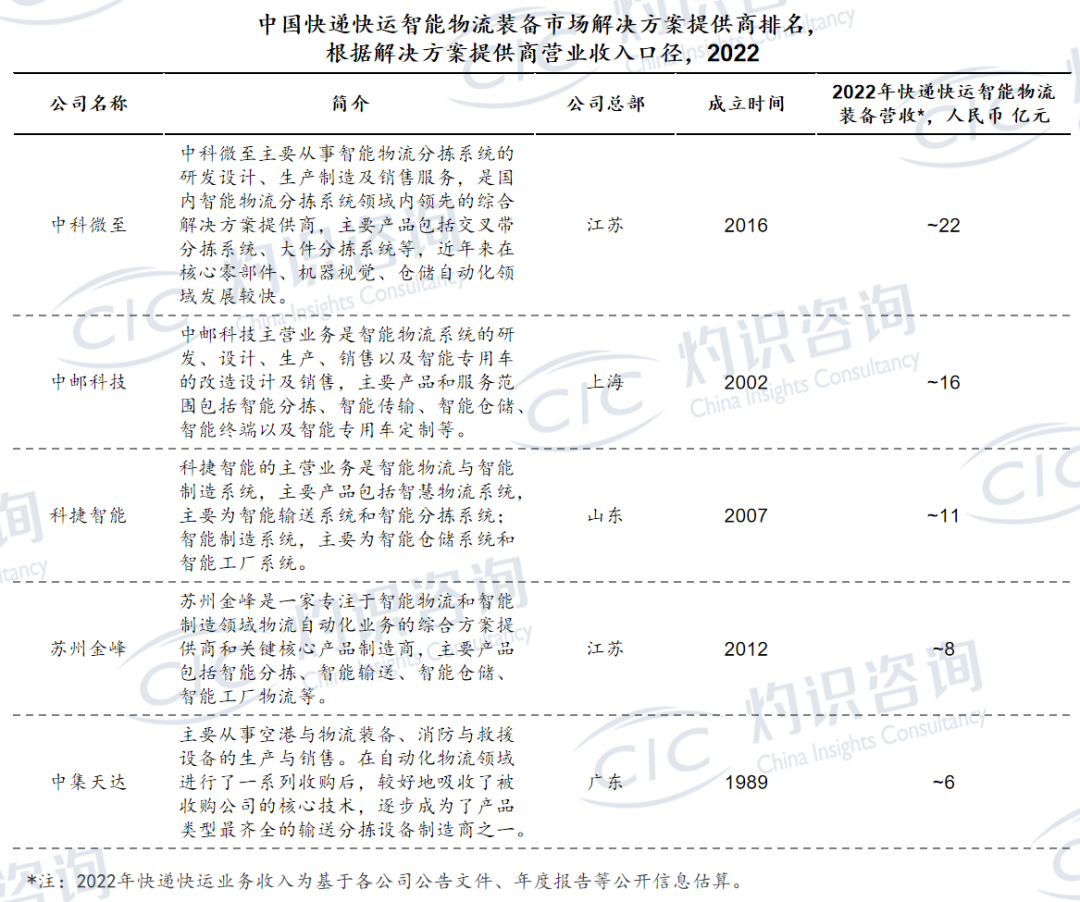 中国快递快运智能物流装备市场解决方案提供商排名，根据解决方案提供商营业收入口径，2022

| 公司名称 | 简介 | 公司总部 | 成立时间 | 2022年快递快运智能物流装备营收*，人民币 亿元 |
|---|---|---|---|---|
| 中科微至 | 中科微至主要从事智能物流分拣系统的研发设计、生产制造及销售服务，是国内智能物流分拣系统领域内领先的综合解决方案提供商，主要产品包括交叉带分拣系统、大件分拣系统等，近年来在核心零部件、机器视觉、仓储自动化领域发展较快。 | 江苏 | 2016 | ~22 |
| 中邮科技 | 中邮科技主营业务是智能物流系统的研发、设计、生产、销售以及智能专用车的改造设计及销售，主要产品和服务范围包括智能分拣、智能传输、智能仓储、智能终端以及智能专用车定制等。 | 上海 | 2002 | ~16 |
| 科捷智能 | 科捷智能的主营业务是智能物流与智能制造系统，主要产品包括智慧物流系统，主要为智能输送系统和智能分拣系统；智能制造系统，主要为智能仓储系统和智能工厂系统。 | 山东 | 2007 | ~11 |
| 苏州金峰 | 苏州金峰是一家专注于智能物流和智能制造领域物流自动化业务的综合方案提供商和关键核心产品制造商，主要产品包括智能分拣、智能输送、智能仓储、智能工厂物流等。 | 江苏 | 2012 | ~8 |
| 中集天达 | 主要从事空港与物流装备、消防与救援设备的生产与销售。在自动化物流领域进行了一系列收购后，较好地吸收了被收购公司的核心技术，逐步成为了产品类型最齐全的输送分拣设备制造商之一。 | 广东 | 1989 | ~6 |

*注：2022年快递快运业务收入为基于各公司公告文件、年度报告等公开信息估算。

CIC 灼识咨询 China Insights Consultancy